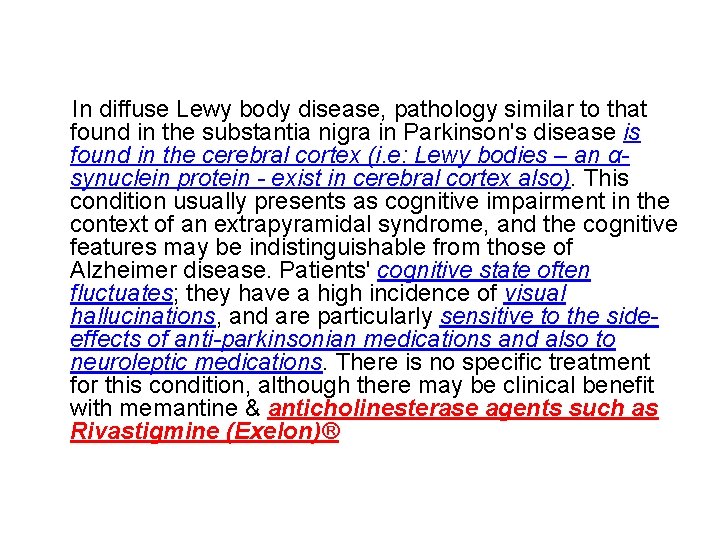 In diffuse Lewy body disease, pathology similar to that found in the substantia nigra in Parkinson's disease is found in the cerebral cortex (i.e: Lewy bodies – an α-synuclein protein - exist in cerebral cortex also). This condition usually presents as cognitive impairment in the context of an extrapyramidal syndrome, and the cognitive features may be indistinguishable from those of Alzheimer disease. Patients' cognitive state often fluctuates; they have a high incidence of visual hallucinations, and are particularly sensitive to the side-effects of anti-parkinsonian medications and also to neuroleptic medications. There is no specific treatment for this condition, although there may be clinical benefit with memantine & anticholinesterase agents such as Rivastigmine (Exelon)®